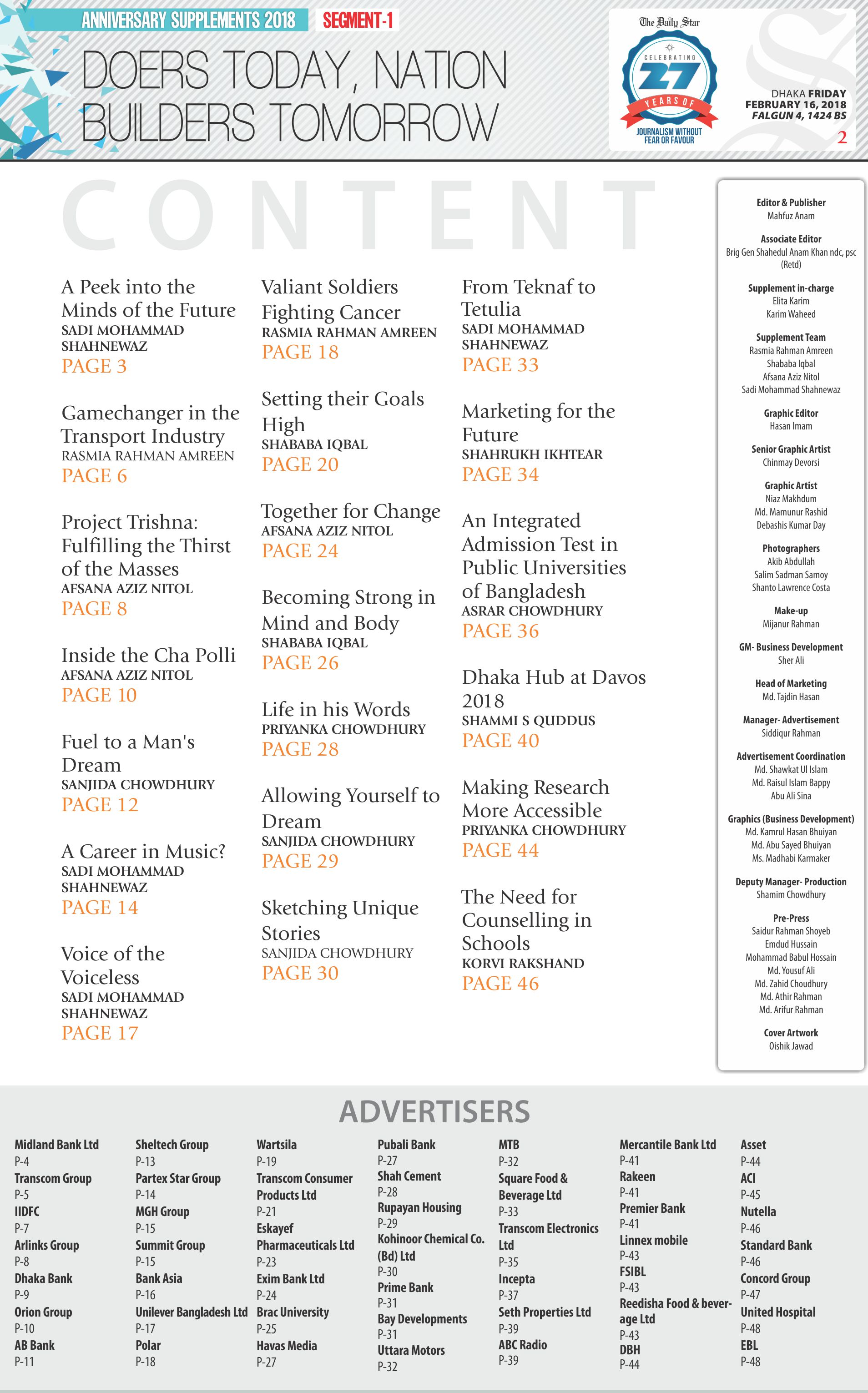 ANNIVERSARY SUPPLEMENTS 2018 SEGMENT-1

DOERS TODAY, NATION BUILDERS TOMORROW

The Daily Star
CELEBRATING 27 YEARS OF JOURNALISM WITHOUT FEAR OR FAVOUR

DHAKA FRIDAY FEBRUARY 16, 2018 FALGUN 4, 1424 BS
2

CONTENT

A Peek into the Minds of the Future
SADI MOHAMMAD SHAHNEWAZ
PAGE 3

Gamechanger in the Transport Industry
RASMIA RAHMAN AMREEN
PAGE 6

Project Trishna: Fulfilling the Thirst of the Masses
AFSANA AZIZ NITOL
PAGE 8

Inside the Cha Polli
AFSANA AZIZ NITOL
PAGE 10

Fuel to a Man's Dream
SANJIDA CHOWDHURY
PAGE 12

A Career in Music?
SADI MOHAMMAD SHAHNEWAZ
PAGE 14

Voice of the Voiceless
SADI MOHAMMAD SHAHNEWAZ
PAGE 17

Valiant Soldiers Fighting Cancer
RASMIA RAHMAN AMREEN
PAGE 18

Setting their Goals High
SHABABA IQBAL
PAGE 20

Together for Change
AFSANA AZIZ NITOL
PAGE 24

Becoming Strong in Mind and Body
SHABABA IQBAL
PAGE 26

Life in his Words
PRIYANKA CHOWDHURY
PAGE 28

Allowing Yourself to Dream
SANJIDA CHOWDHURY
PAGE 29

Sketching Unique Stories
SANJIDA CHOWDHURY
PAGE 30

From Teknaf to Tetulia
SADI MOHAMMAD SHAHNEWAZ
PAGE 33

Marketing for the Future
SHAHRUKH IKHTEAR
PAGE 34

An Integrated Admission Test in Public Universities of Bangladesh
ASRAR CHOWDHURY
PAGE 36

Dhaka Hub at Davos 2018
SHAMMI S QUDDUS
PAGE 40

Making Research More Accessible
PRIYANKA CHOWDHURY
PAGE 44

The Need for Counselling in Schools
KORVI RAKSHAND
PAGE 46

Editor & Publisher
Mahfuz Anam

Associate Editor
Brig Gen Shahedul Anam Khan ndc, psc (Retd)

Supplement in-charge
Elita Karim
Karim Waheed

Supplement Team
Rasmia Rahman Amreen
Shababa Iqbal
Afsana Aziz Nitol
Sadi Mohammad Shahnewaz

Graphic Editor
Hasan Imam

Senior Graphic Artist
Chinmay Devorsi

Graphic Artist
Niaz Makhdum
Md. Mamunur Rashid
Debashis Kumar Day

Photographers
Akib Abdullah
Salim Sadman Samoy
Shanto Lawrence Costa

Make-up
Mijanur Rahman

GM- Business Development
Sher Ali

Head of Marketing
Md. Tajdin Hasan

Manager- Advertisement
Siddiqur Rahman

Advertisement Coordination
Md. Shawkat Ul Islam
Md. Raisul Islam Bappy
Abu Ali Sina

Graphics (Business Development)
Md. Kamrul Hasan Bhuiyan
Md. Abu Sayed Bhuiyan
Ms. Madhabi Karmaker

Deputy Manager- Production
Shamim Chowdhury

Pre-Press
Saidur Rahman Shoyeb
Emdud Hussain
Mohammad Babul Hossain
Md. Yousuf Ali
Md. Zahid Choudhury
Md. Athir Rahman
Md. Arifur Rahman

Cover Artwork
Oishik Jawad

ADVERTISERS

Midland Bank Ltd
P-4
Transcom Group
P-5
IIDFC
P-7
Arlinks Group
P-8
Dhaka Bank
P-9
Orion Group
P-10
AB Bank
P-11

Sheltech Group
P-13
Partex Star Group
P-14
MGH Group
P-15
Summit Group
P-15
Bank Asia
P-16
Unilever Bangladesh Ltd
P-17
Polar
P-18

Wartsila
P-19
Transcom Consumer Products Ltd
P-21
Eskayef Pharmaceuticals Ltd
P-23
Exim Bank Ltd
P-24
Brac University
P-25
Havas Media
P-27

Pubali Bank
P-27
Shah Cement
P-28
Rupayan Housing
P-29
Kohinoor Chemical Co. (Bd) Ltd
P-30
Prime Bank
P-31
Bay Developments
P-31
Uttara Motors
P-32

MTB
P-32
Square Food & Beverage Ltd
P-33
Transcom Electronics Ltd
P-35
Incepta
P-37
Seth Properties Ltd
P-39
ABC Radio
P-39

Mercantile Bank Ltd
P-41
Rakeen
P-41
Premier Bank
P-41
Linnex mobile
P-43
FSIBL
P-43
Reedisha Food & beverage Ltd
P-43
DBH
P-44

Asset
P-44
ACI
P-45
Nutella
P-46
Standard Bank
P-46
Concord Group
P-47
United Hospital
P-48
EBL
P-48